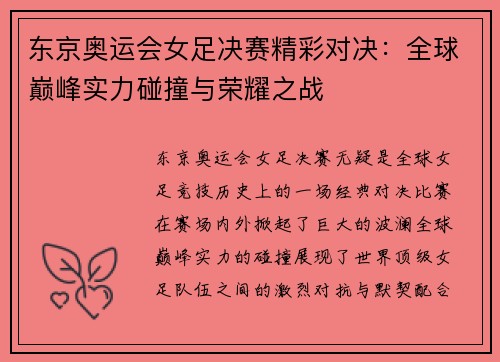 东京奥运会女足决赛精彩对决：全球巅峰实力碰撞与荣耀之战

东京奥运会女足决赛无疑是全球女足竞技历史上的一场经典对决比赛在赛场内外掀起了巨大的波澜全球巅峰实力的碰撞展现了世界顶级女足队伍之间的激烈对抗与默契配合